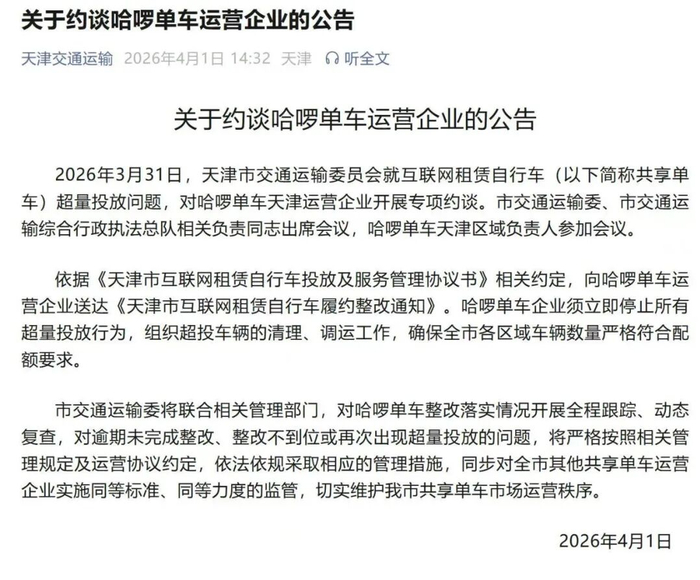 关于约谈哈啰单车运营企业的公告

天津交通运输 2026年4月1日 14:32 天津 听全文

关于约谈哈啰单车运营企业的公告

2026年3月31日，天津市交通运输委员会就互联网租赁自行车（以下简称共享单车）超量投放问题，对哈啰单车天津运营企业开展专项约谈。市交通运输委、市交通运输综合行政执法总队相关负责同志出席会议，哈啰单车天津区域负责人参加会议。

依据《天津市互联网租赁自行车投放及服务管理协议书》相关约定，向哈啰单车运营企业送达《天津市互联网租赁自行车履约整改通知》。哈啰单车企业须立即停止所有超量投放行为，组织超投车辆的清理、调运工作，确保全市各区域车辆数量严格符合配额要求。

市交通运输委将联合相关管理部门，对哈啰单车整改落实情况开展全程跟踪、动态复查，对逾期未完成整改、整改不到位或再次出现超量投放的问题，将严格按照相关管理规定及运营协议约定，依法依规采取相应的管理措施，同步对全市其他共享单车运营企业实施同等标准、同等力度的监管，切实维护我市共享单车市场运营秩序。

2026年4月1日